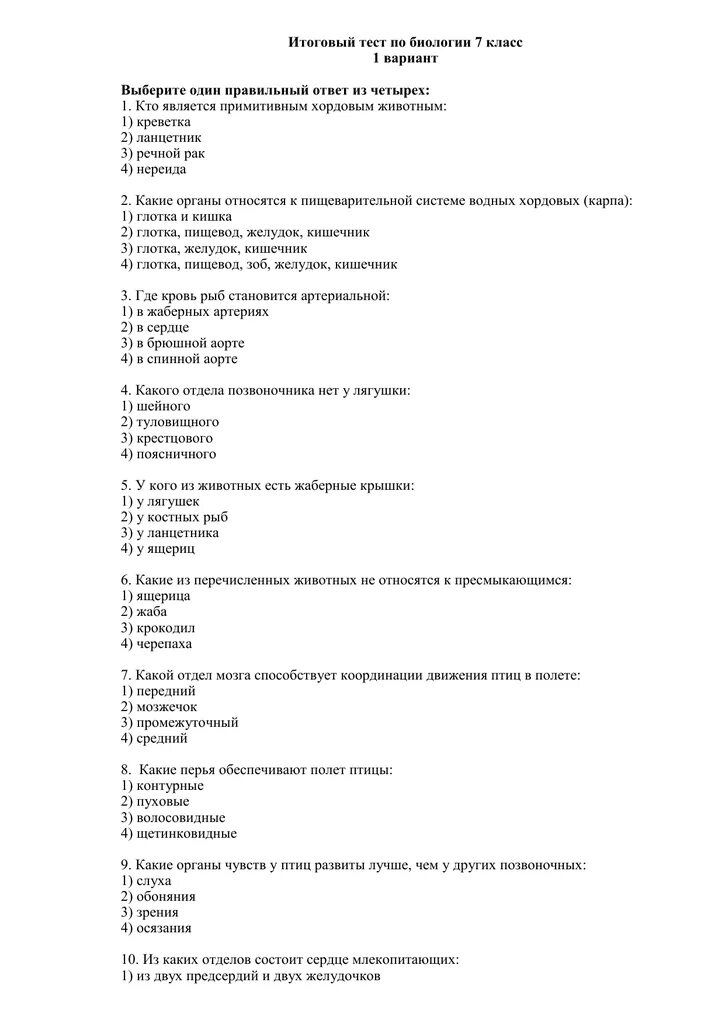 Итоговый тест по биологии 7 класс
1 вариант

Выберите один правильный ответ из четырех:
1. Кто является примитивным хордовым животным:
1) креветка
2) ланцетник
3) речной рак
4) нереида

2. Какие органы относятся к пищеварительной системе водных хордовых (карпа):
1) глотка и кишка
2) глотка, пищевод, желудок, кишечник
3) глотка, желудок, кишечник
4) глотка, пищевод, зоб, желудок, кишечник

3. Где кровь рыб становится артериальной:
1) в жаберных артериях
2) в сердце
3) в брюшной аорте
4) в спинной аорте

4. Какого отдела позвоночника нет у лягушки:
1) шейного
2) туловищного
3) крестцового
4) поясничного

5. У кого из животных есть жаберные крышки:
1) у лягушек
2) у костных рыб
3) у ланцетника
4) у ящериц

6. Какие из перечисленных животных не относятся к пресмыкающимся:
1) ящерица
2) жаба
3) крокодил
4) черепаха

7. Какой отдел мозга способствует координации движения птиц в полете:
1) передний
2) мозжечок
3) промежуточный
4) средний

8. Какие перья обеспечивают полет птицы:
1) контурные
2) пуховые
3) волосовидные
4) щетинковидные

9. Какие органы чувств у птиц развиты лучше, чем у других позвоночных:
1) слуха
2) обоняния
3) зрения
4) осязания

10. Из каких отделов состоит сердце млекопитающих:
1) из двух предсердий и двух желудочков